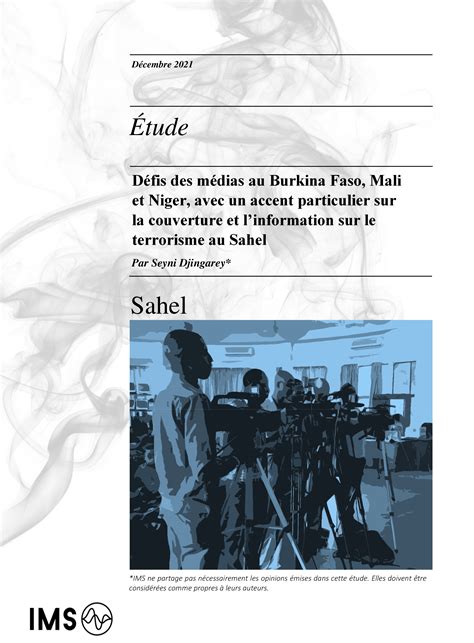 Décembre 2021

Étude

Défis des médias au Burkina Faso, Mali et Niger, avec un accent particulier sur la couverture et l'information sur le terrorisme au Sahel

Par Seyni Djingarey*

Sahel

*IMS ne partage pas nécessairement les opinions émises dans cette étude. Elles doivent être considérées comme propres à leurs auteurs.

IMS